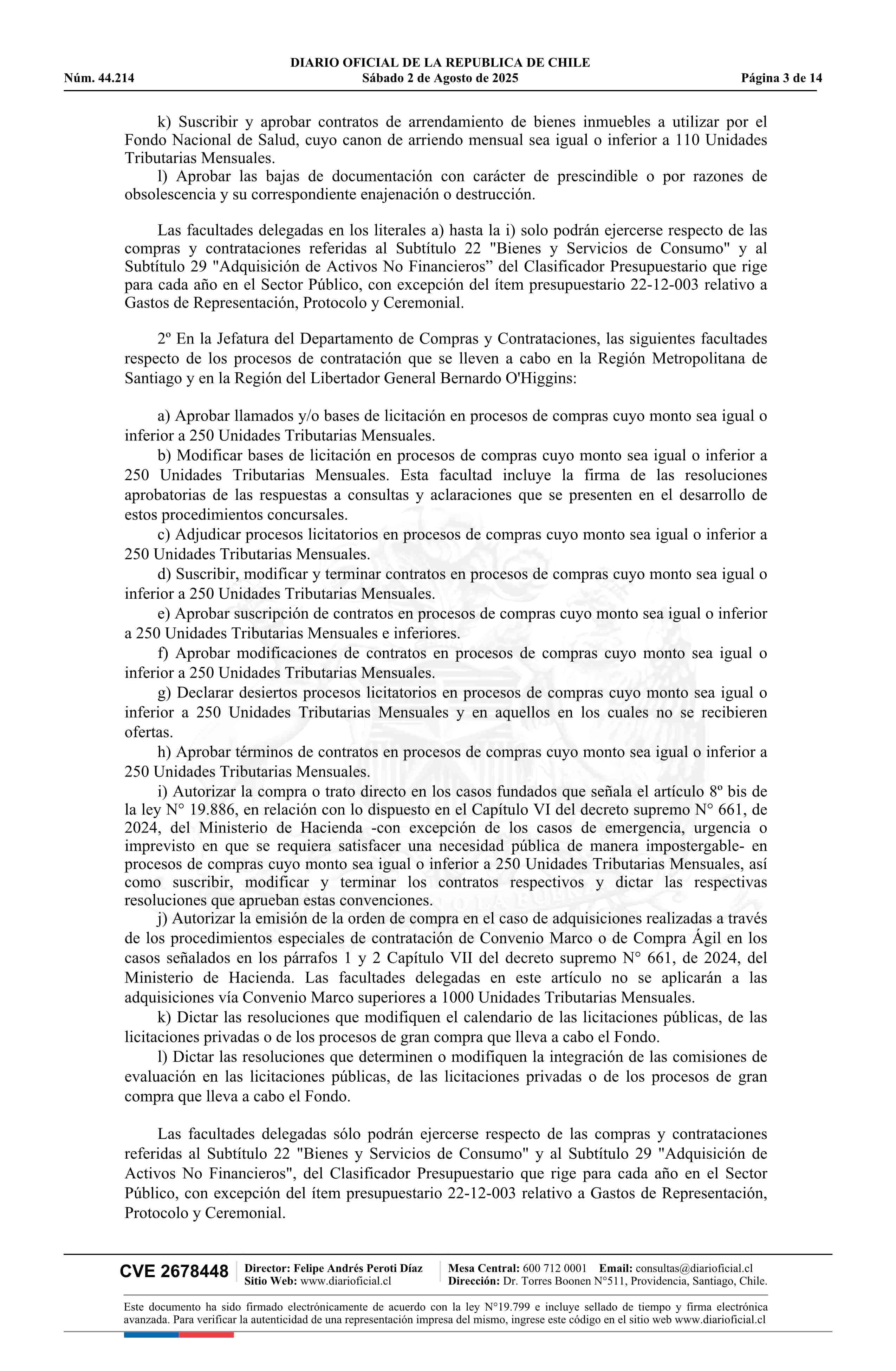 DIARIO OFICIAL DE LA REPUBLICA DE CHILE
Núm. 44.214 Sábado 2 de Agosto de 2025 Página 3 de 14

k) Suscribir y aprobar contratos de arrendamiento de bienes inmuebles a utilizar por el Fondo Nacional de Salud, cuyo canon de arriendo mensual sea igual o inferior a 110 Unidades Tributarias Mensuales.
l) Aprobar las bajas de documentación con carácter de prescindible o por razones de obsolescencia y su correspondiente enajenación o destrucción.

Las facultades delegadas en los literales a) hasta la i) solo podrán ejercerse respecto de las compras y contrataciones referidas al Subtítulo 22 "Bienes y Servicios de Consumo" y al Subtítulo 29 "Adquisición de Activos No Financieros” del Clasificador Presupuestario que rige para cada año en el Sector Público, con excepción del ítem presupuestario 22-12-003 relativo a Gastos de Representación, Protocolo y Ceremonial.

2º En la Jefatura del Departamento de Compras y Contrataciones, las siguientes facultades respecto de los procesos de contratación que se lleven a cabo en la Región Metropolitana de Santiago y en la Región del Libertador General Bernardo O'Higgins:

a) Aprobar llamados y/o bases de licitación en procesos de compras cuyo monto sea igual o inferior a 250 Unidades Tributarias Mensuales.
b) Modificar bases de licitación en procesos de compras cuyo monto sea igual o inferior a 250 Unidades Tributarias Mensuales. Esta facultad incluye la firma de las resoluciones aprobatorias de las respuestas a consultas y aclaraciones que se presenten en el desarrollo de estos procedimientos concursales.
c) Adjudicar procesos licitatorios en procesos de compras cuyo monto sea igual o inferior a 250 Unidades Tributarias Mensuales.
d) Suscribir, modificar y terminar contratos en procesos de compras cuyo monto sea igual o inferior a 250 Unidades Tributarias Mensuales.
e) Aprobar suscripción de contratos en procesos de compras cuyo monto sea igual o inferior a 250 Unidades Tributarias Mensuales e inferiores.
f) Aprobar modificaciones de contratos en procesos de compras cuyo monto sea igual o inferior a 250 Unidades Tributarias Mensuales.
g) Declarar desiertos procesos licitatorios en procesos de compras cuyo monto sea igual o inferior a 250 Unidades Tributarias Mensuales y en aquellos en los cuales no se recibieren ofertas.
h) Aprobar términos de contratos en procesos de compras cuyo monto sea igual o inferior a 250 Unidades Tributarias Mensuales.
i) Autorizar la compra o trato directo en los casos fundados que señala el artículo 8º bis de la ley N° 19.886, en relación con lo dispuesto en el Capítulo VI del decreto supremo N° 661, de 2024, del Ministerio de Hacienda -con excepción de los casos de emergencia, urgencia o imprevisto en que se requiera satisfacer una necesidad pública de manera impostergable- en procesos de compras cuyo monto sea igual o inferior a 250 Unidades Tributarias Mensuales, así como suscribir, modificar y terminar los contratos respectivos y dictar las respectivas resoluciones que aprueban estas convenciones.
j) Autorizar la emisión de la orden de compra en el caso de adquisiciones realizadas a través de los procedimientos especiales de contratación de Convenio Marco o de Compra Ágil en los casos señalados en los párrafos 1 y 2 Capítulo VII del decreto supremo N° 661, de 2024, del Ministerio de Hacienda. Las facultades delegadas en este artículo no se aplicarán a las adquisiciones vía Convenio Marco superiores a 1000 Unidades Tributarias Mensuales.
k) Dictar las resoluciones que modifiquen el calendario de las licitaciones públicas, de las licitaciones privadas o de los procesos de gran compra que lleva a cabo el Fondo.
l) Dictar las resoluciones que determinen o modifiquen la integración de las comisiones de evaluación en las licitaciones públicas, de las licitaciones privadas o de los procesos de gran compra que lleva a cabo el Fondo.

Las facultades delegadas sólo podrán ejercerse respecto de las compras y contrataciones referidas al Subtítulo 22 "Bienes y Servicios de Consumo" y al Subtítulo 29 "Adquisición de Activos No Financieros", del Clasificador Presupuestario que rige para cada año en el Sector Público, con excepción del ítem presupuestario 22-12-003 relativo a Gastos de Representación, Protocolo y Ceremonial.

CVE 2678448 Director: Felipe Andrés Peroti Díaz Sitio Web: www.diarioficial.cl Mesa Central: 600 712 0001 Email: consultas@diarioficial.cl Dirección: Dr. Torres Boonen N°511, Providencia, Santiago, Chile.

Este documento ha sido firmado electrónicamente de acuerdo con la ley N°19.799 e incluye sellado de tiempo y firma electrónica avanzada. Para verificar la autenticidad de una representación impresa del mismo, ingrese este código en el sitio web www.diarioficial.cl